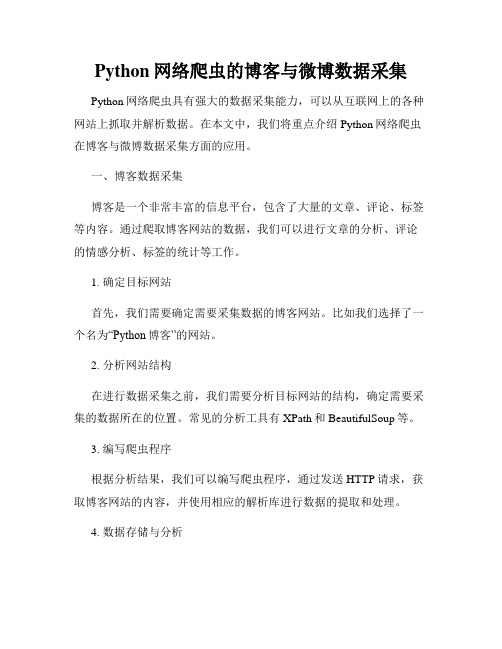 Python 网络爬虫的博客与微博数据采集

Python 网络爬虫具有强大的数据采集能力，可以从互联网上的各种网站上抓取并解析数据。在本文中，我们将重点介绍 Python 网络爬虫在博客与微博数据采集方面的应用。

一、博客数据采集

博客是一个非常丰富的信息平台，包含了大量的文章、评论、标签等内容。通过爬取博客网站的数据，我们可以进行文章的分析、评论的情感分析、标签的统计等工作。

1. 确定目标网站

首先，我们需要确定需要采集数据的博客网站。比如我们选择了一个名为“Python 博客”的网站。

2. 分析网站结构

在进行数据采集之前，我们需要分析目标网站的结构，确定需要采集的数据所在的位置。常见的分析工具有 XPath 和 BeautifulSoup 等。

3. 编写爬虫程序

根据分析结果，我们可以编写爬虫程序，通过发送 HTTP 请求，获取博客网站的内容，并使用相应的解析库进行数据的提取和处理。

4. 数据存储与分析